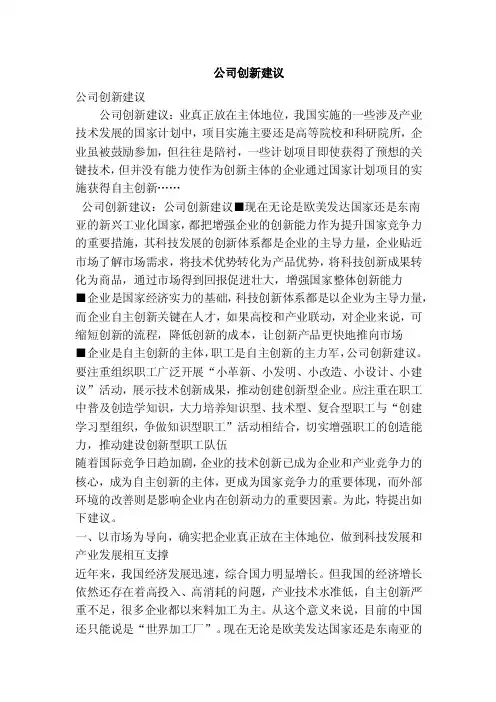 公司创新建议

公司创新建议

公司创新建议：业真正放在主体地位，我国实施的一些涉及产业技术发展的国家计划中，项目实施主要还是高等院校和科研院所，企业虽被鼓励参加，但往往是陪衬，一些计划项目即使获得了预想的关键技术，但并没有能力使作为创新主体的企业通过国家计划项目的实施获得自主创新……

公司创新建议：公司创新建议■现在无论是欧美发达国家还是东南亚的新兴工业化国家，都把增强企业的创新能力作为提升国家竞争力的重要措施，其科技发展的创新体系都是企业的主导力量，企业贴近市场了解市场需求，将技术优势转化为产品优势，将科技创新成果转化为商品，通过市场得到回报促进壮大，增强国家整体创新能力

■企业是国家经济实力的基础，科技创新体系都是以企业为主导力量，而企业自主创新关键在人才，如果高校和产业联动，对企业来说，可缩短创新的流程，降低创新的成本，让创新产品更快地推向市场

■企业是自主创新的主体，职工是自主创新的主力军，公司创新建议。要注重组织职工广泛开展“小革新、小发明、小改造、小设计、小建议”活动，展示技术创新成果，推动创建创新型企业。应注重在职工中普及创造学知识，大力培养知识型、技术型、复合型职工与“创建学习型组织，争做知识型职工”活动相结合，切实增强职工的创造能力，推动建设创新型职工队伍

随着国际竞争日趋加剧，企业的技术创新已成为企业和产业竞争力的核心，成为自主创新的主体，更成为国家竞争力的重要体现，而外部环境的改善则是影响企业内在创新动力的重要因素。为此，特提出如下建议。

一、以市场为导向，确实把企业真正放在主体地位，做到科技发展和产业发展相互支撑

近年来，我国经济发展迅速，综合国力明显增长。但我国的经济增长依然还存在着高投入、高消耗的问题，产业技术水准低，自主创新严重不足，很多企业都以来料加工为主。从这个意义来说，目前的中国还只能说是“世界加工厂”。现在无论是欧美发达国家还是东南亚的